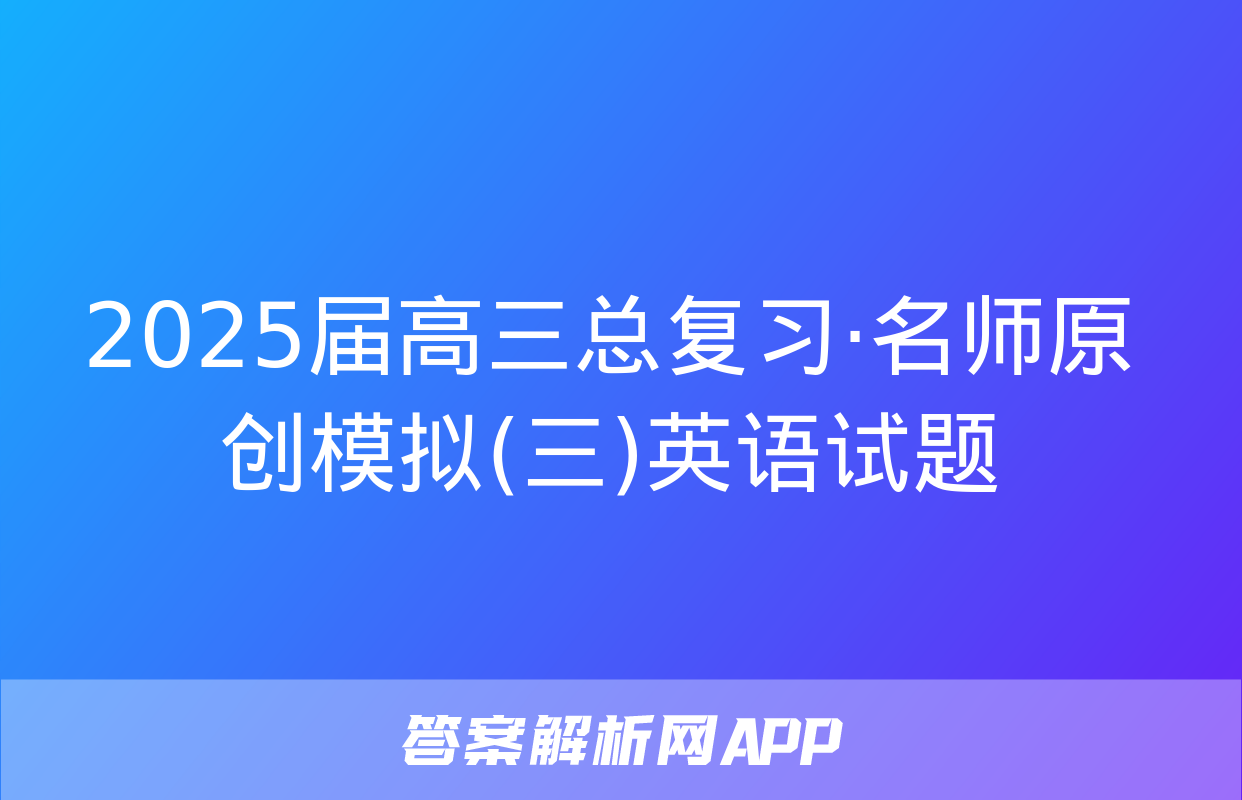 2025届高三总复习·名师原创模拟(三)英语试题

答案解析网APP